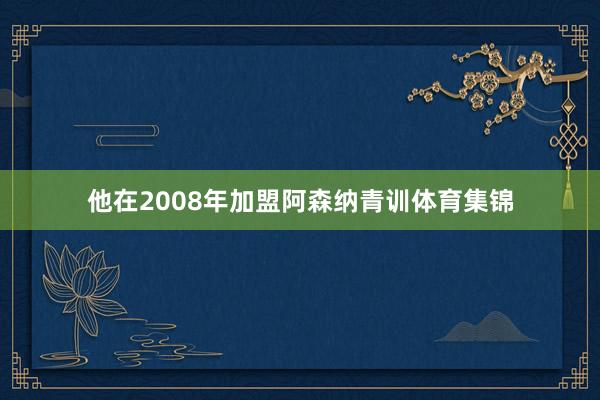 他在2008年加盟阿森纳青训体育集锦